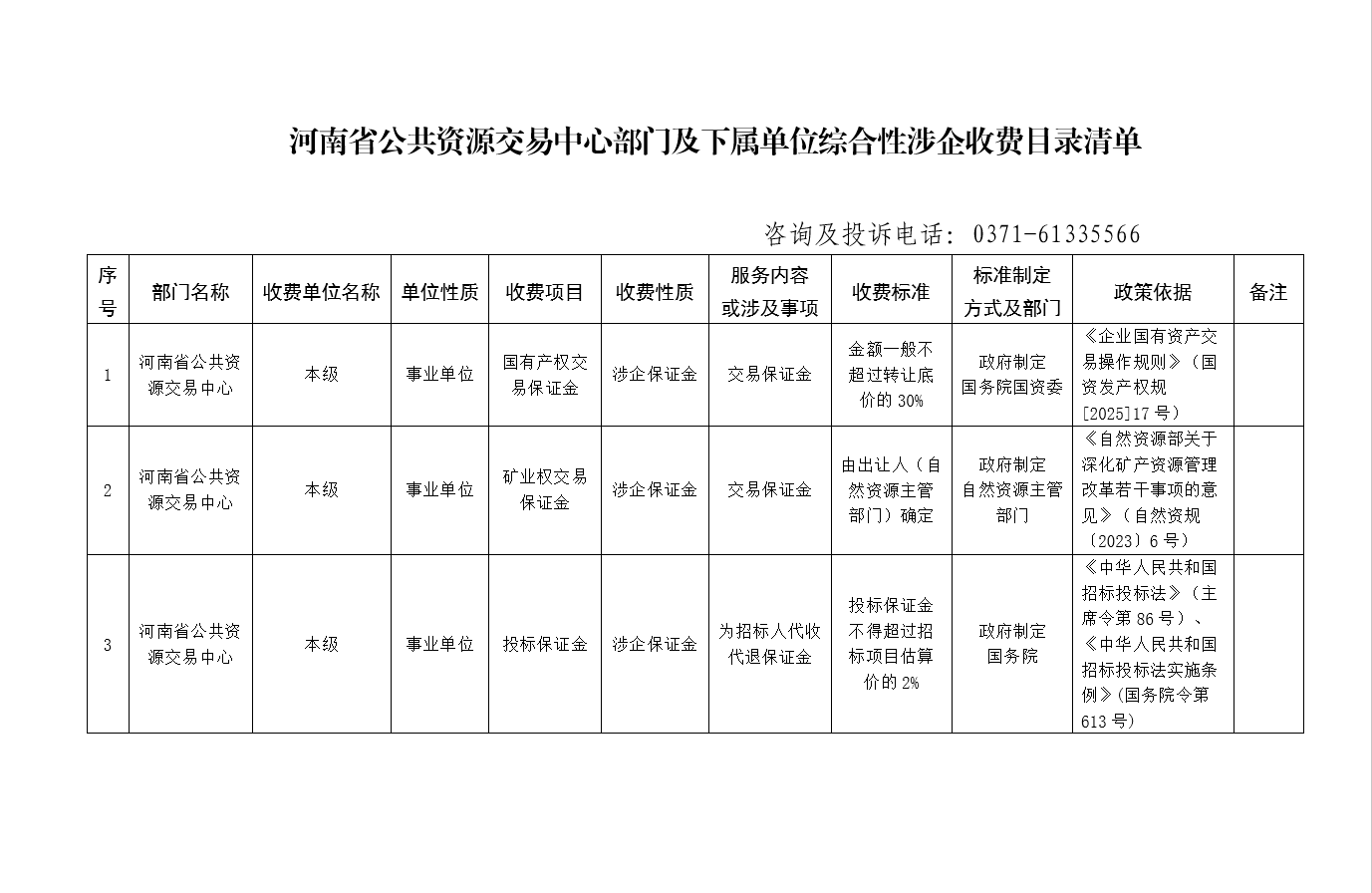 河南省公共资源交易中心部门及下属单位综合性涉企收费目录清单

咨询及投诉电话：0371-61335566

| 序号 | 部门名称 | 收费单位名称 | 单位性质 | 收费项目 | 收费性质 | 服务内容或涉及事项 | 收费标准 | 标准制定方式及部门 | 政策依据 | 备注 |
|---|---|---|---|---|---|---|---|---|---|---|
| 1 | 河南省公共资源交易中心 | 本级 | 事业单位 | 国有产权交易保证金 | 涉企保证金 | 交易保证金 | 金额一般不超过转让底价的 30% | 政府制定 国务院国资委 | 《企业国有资产交易操作规则》（国资发产权规[2025]17 号） | |
| 2 | 河南省公共资源交易中心 | 本级 | 事业单位 | 矿业权交易保证金 | 涉企保证金 | 交易保证金 | 由出让人（自然资源主管部门）确定 | 政府制定 自然资源主管部门 | 《自然资源部关于深化矿产资源管理改革若干事项的意见》（自然资规〔2023〕6 号） | |
| 3 | 河南省公共资源交易中心 | 本级 | 事业单位 | 投标保证金 | 涉企保证金 | 为招标人代收代退保证金 | 投标保证金不得超过招标项目估算价的 2% | 政府制定 国务院 | 《中华人民共和国招标投标法》（主席令第 86 号）、《中华人民共和国招标投标法实施条例》(国务院令第 613 号) | |